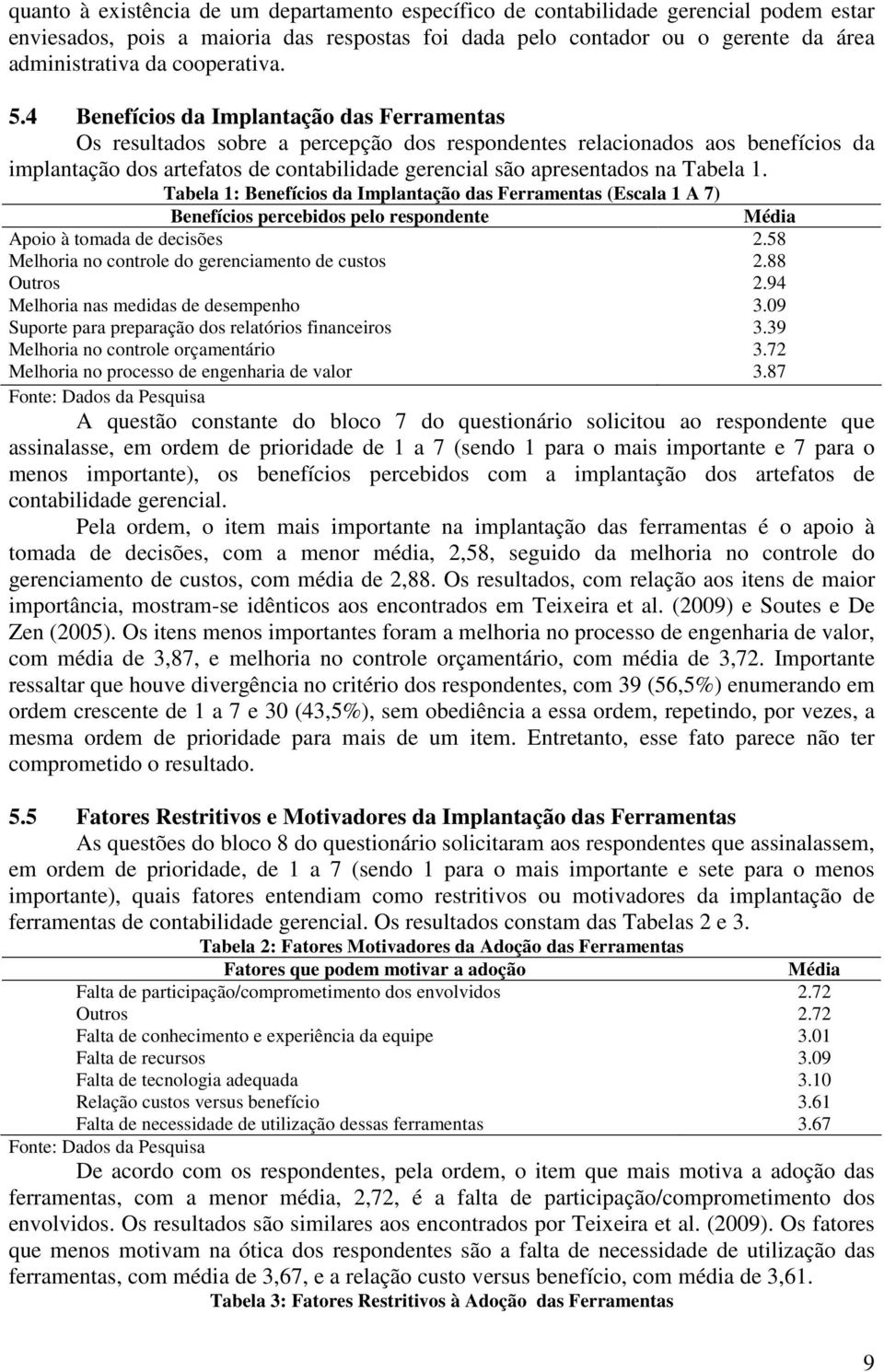 quanto à existência de um departamento específico de contabilidade gerencial podem estar enviesados, pois a maioria das respostas foi dada pelo contador ou o gerente da área administrativa da cooperativa.

5.4 Benefícios da Implantação das Ferramentas

Os resultados sobre a percepção dos respondentes relacionados aos benefícios da implantação dos artefatos de contabilidade gerencial são apresentados na Tabela 1.

Tabela 1: Benefícios da Implantação das Ferramentas (Escala 1 A 7)

| Benefícios percebidos pelo respondente | Média |
|---|---|
| Apoio à tomada de decisões | 2.58 |
| Melhoria no controle do gerenciamento de custos | 2.88 |
| Outros | 2.94 |
| Melhoria nas medidas de desempenho | 3.09 |
| Suporte para preparação dos relatórios financeiros | 3.39 |
| Melhoria no controle orçamentário | 3.72 |
| Melhoria no processo de engenharia de valor | 3.87 |

Fonte: Dados da Pesquisa

A questão constante do bloco 7 do questionário solicitou ao respondente que assinalasse, em ordem de prioridade de 1 a 7 (sendo 1 para o mais importante e 7 para o menos importante), os benefícios percebidos com a implantação dos artefatos de contabilidade gerencial.

Pela ordem, o item mais importante na implantação das ferramentas é o apoio à tomada de decisões, com a menor média, 2,58, seguido da melhoria no controle do gerenciamento de custos, com média de 2,88. Os resultados, com relação aos itens de maior importância, mostram-se idênticos aos encontrados em Teixeira et al. (2009) e Soutes e De Zen (2005). Os itens menos importantes foram a melhoria no processo de engenharia de valor, com média de 3,87, e melhoria no controle orçamentário, com média de 3,72. Importante ressaltar que houve divergência no critério dos respondentes, com 39 (56,5%) enumerando em ordem crescente de 1 a 7 e 30 (43,5%), sem obediência a essa ordem, repetindo, por vezes, a mesma ordem de prioridade para mais de um item. Entretanto, esse fato parece não ter comprometido o resultado.

5.5 Fatores Restritivos e Motivadores da Implantação das Ferramentas

As questões do bloco 8 do questionário solicitaram aos respondentes que assinalassem, em ordem de prioridade, de 1 a 7 (sendo 1 para o mais importante e sete para o menos importante), quais fatores entendiam como restritivos ou motivadores da implantação de ferramentas de contabilidade gerencial. Os resultados constam das Tabelas 2 e 3.

Tabela 2: Fatores Motivadores da Adoção das Ferramentas

| Fatores que podem motivar a adoção | Média |
|---|---|
| Falta de participação/comprometimento dos envolvidos | 2.72 |
| Outros | 2.72 |
| Falta de conhecimento e experiência da equipe | 3.01 |
| Falta de recursos | 3.09 |
| Falta de tecnologia adequada | 3.10 |
| Relação custos versus benefício | 3.61 |
| Falta de necessidade de utilização dessas ferramentas | 3.67 |

Fonte: Dados da Pesquisa

De acordo com os respondentes, pela ordem, o item que mais motiva a adoção das ferramentas, com a menor média, 2,72, é a falta de participação/comprometimento dos envolvidos. Os resultados são similares aos encontrados por Teixeira et al. (2009). Os fatores que menos motivam na ótica dos respondentes são a falta de necessidade de utilização das ferramentas, com média de 3,67, e a relação custo versus benefício, com média de 3,61.

Tabela 3: Fatores Restritivos à Adoção das Ferramentas

9